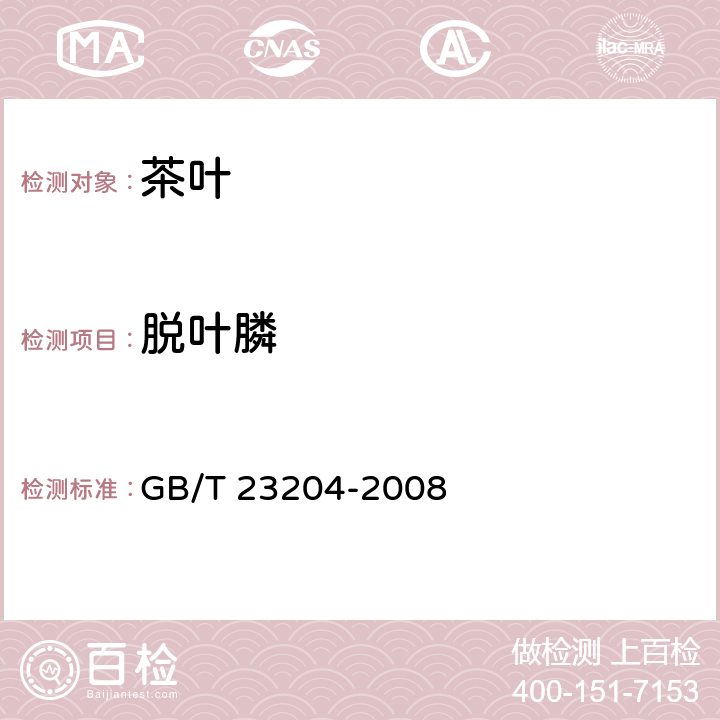 MA CNAS AC ilac-MRA

检测对象：茶叶

检测项目：脱叶膦

检测标准：GB/T 23204-2008

百检
Baijiantest.com

做检测 上百检
400-151-7153